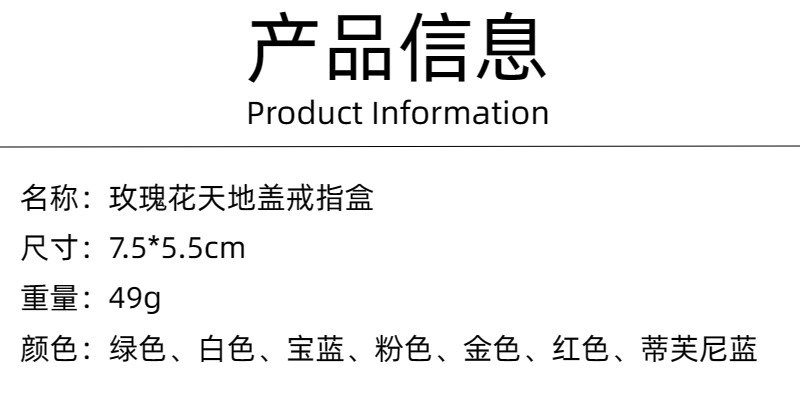 产品信息
Product Information

名称：玫瑰花天地盖戒指盒
尺寸：7.5*5.5cm
重量：49g
颜色：绿色、白色、宝蓝、粉色、金色、红色、蒂芙尼蓝